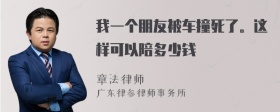 我一个朋友被车撞死了。这样可以陪多少钱

章法律师
广东律参律师事务所